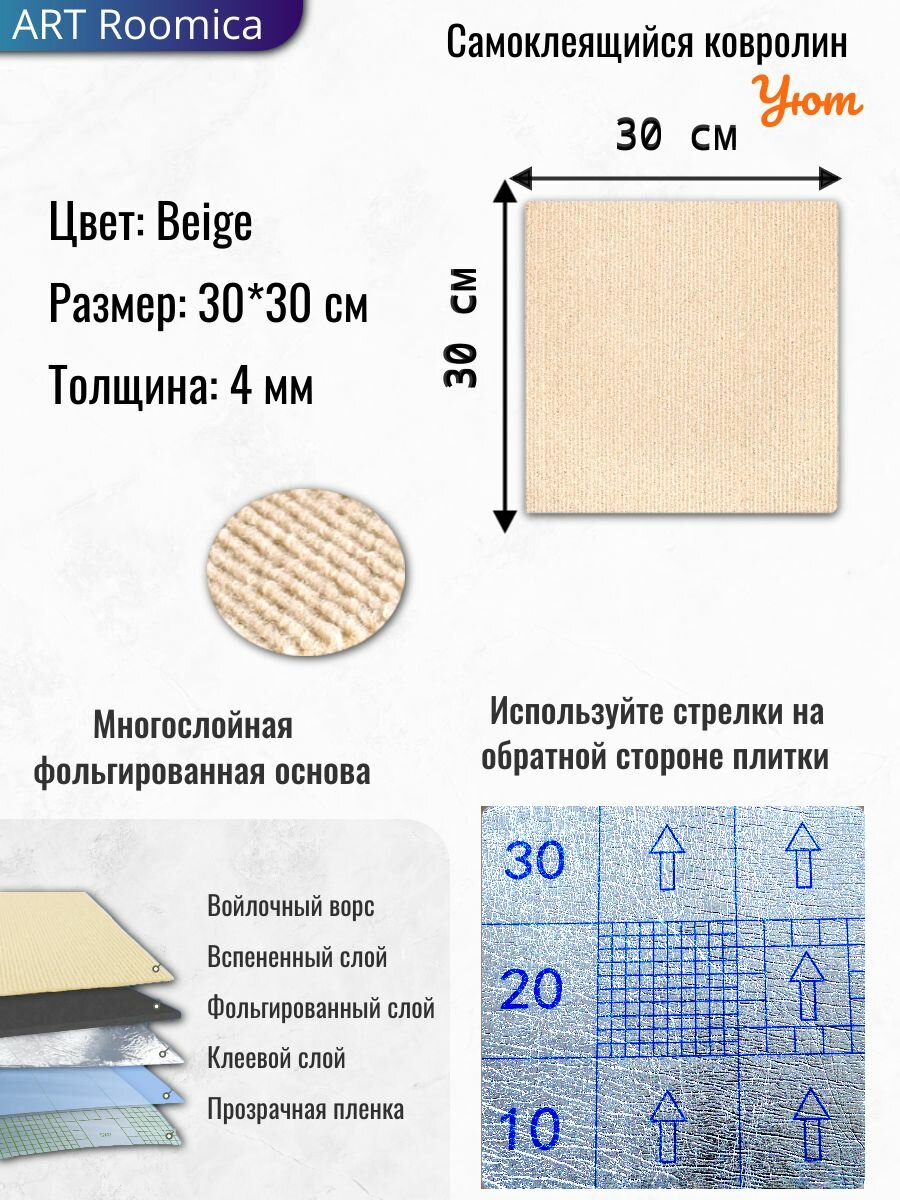 ART Roomica

Самоклеящийся ковролин
Уют

30 см

30 см

Цвет: Beige

Размер: 30*30 см

Толщина: 4 мм

Многослойная фольгированная основа

Используйте стрелки на обратной стороне плитки

Войлочный ворс
Вспененный слой
Фольгированный слой
Клеевой слой
Прозрачная пленка

30
20
10